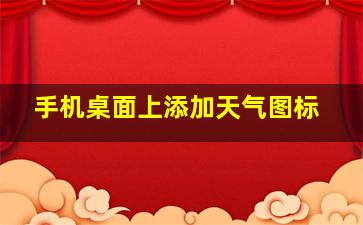 手机桌面上添加天气图标